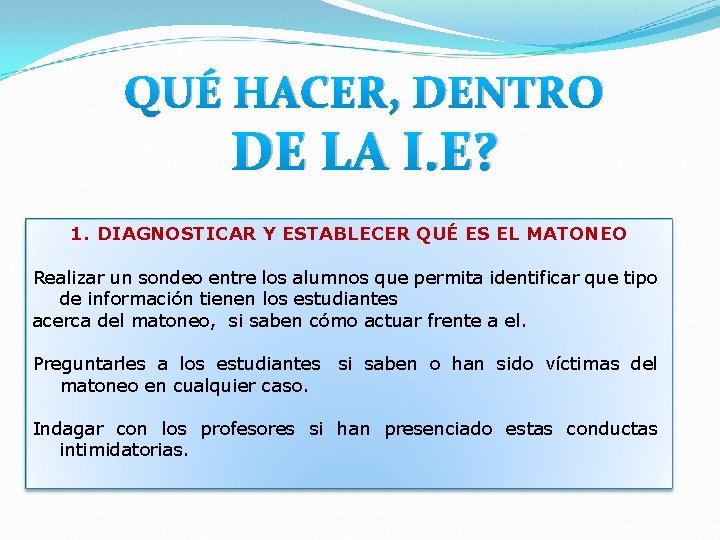 QUÉ HACER, DENTRO DE LA I.E?

1. DIAGNOSTICAR Y ESTABLECER QUÉ ES EL MATONEO

Realizar un sondeo entre los alumnos que permita identificar que tipo de información tienen los estudiantes acerca del matoneo, si saben cómo actuar frente a el.

Preguntarles a los estudiantes si saben o han sido víctimas del matoneo en cualquier caso.

Indagar con los profesores si han presenciado estas conductas intimidatorias.